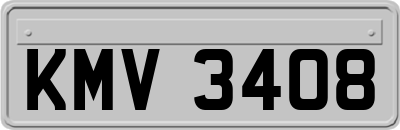 KMV 3408